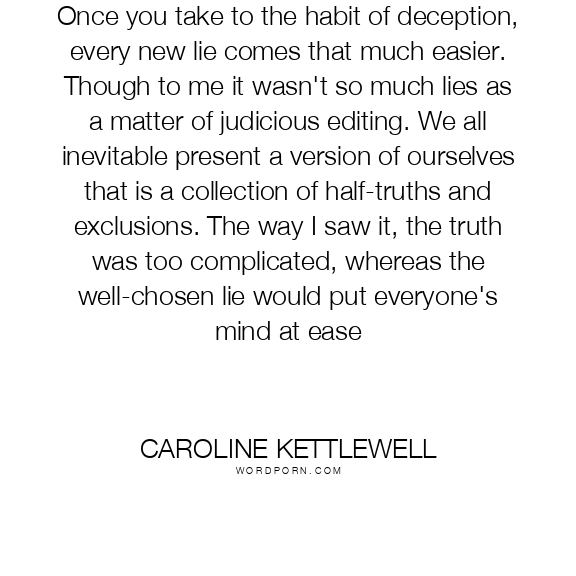 Once you take to the habit of deception, every new lie comes that much easier. Though to me it wasn't so much lies as a matter of judicious editing. We all inevitable present a version of ourselves that is a collection of half-truths and exclusions. The way I saw it, the truth was too complicated, whereas the well-chosen lie would put everyone's mind at ease

CAROLINE KETTLEWELL
WORDPORN.COM